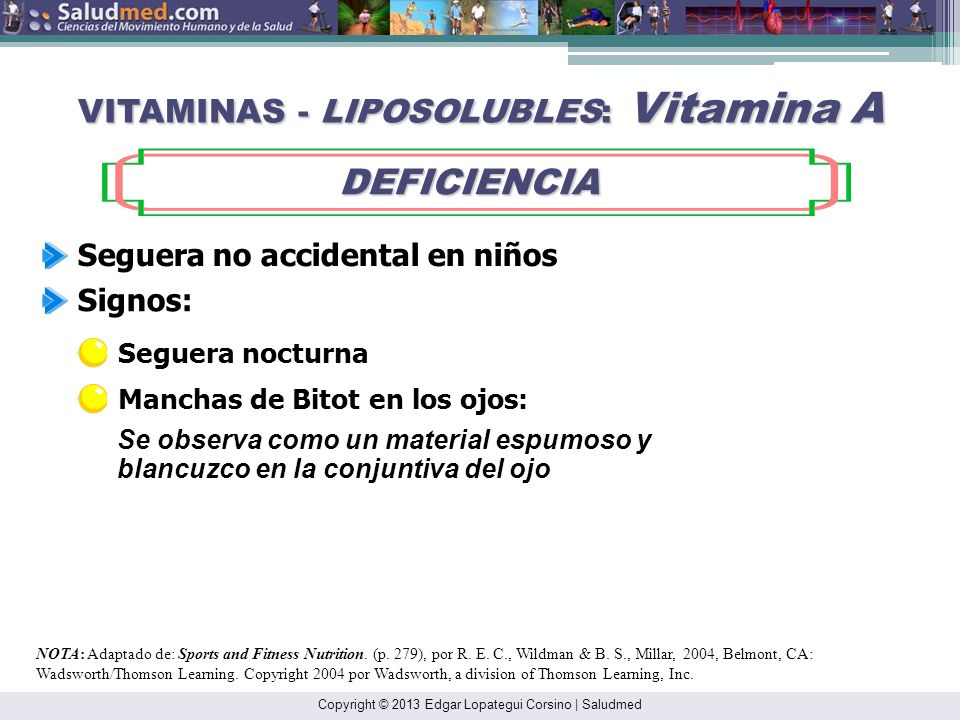 Saludmed.com
Ciencias del Movimiento Humano y de la Salud

VITAMINAS - LIPOSOLUBLES: Vitamina A

DEFICIENCIA

Seguera no accidental en niños

Signos:

Seguera nocturna

Manchas de Bitot en los ojos:

Se observa como un material espumoso y blancuzco en la conjuntiva del ojo

NOTA: Adaptado de: Sports and Fitness Nutrition. (p. 279), por R. E. C., Wildman & B. S., Millar, 2004, Belmont, CA: Wadsworth/Thomson Learning. Copyright 2004 por Wadsworth, a division of Thomson Learning, Inc.

Copyright © 2013 Edgar Lopategui Corsino | Saludmed